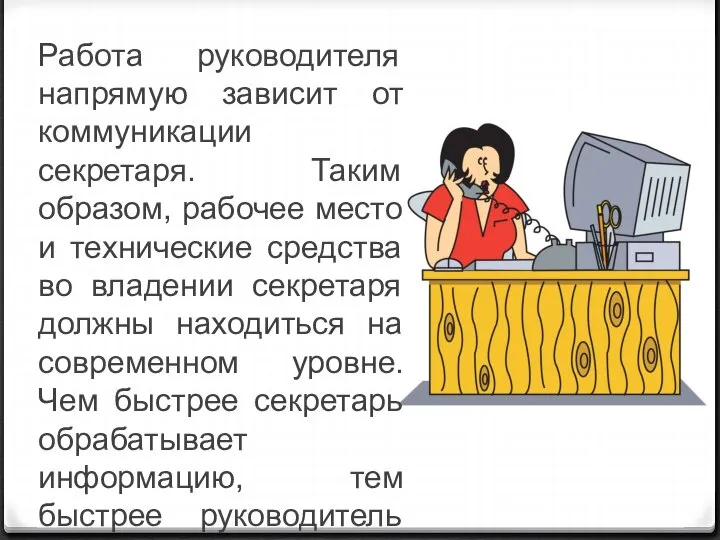 Работа руководителя напрямую зависит от коммуникации секретаря. Таким образом, рабочее место и технические средства во владении секретаря должны находиться на современном уровне. Чем быстрее секретарь обрабатывает информацию, тем быстрее руководитель